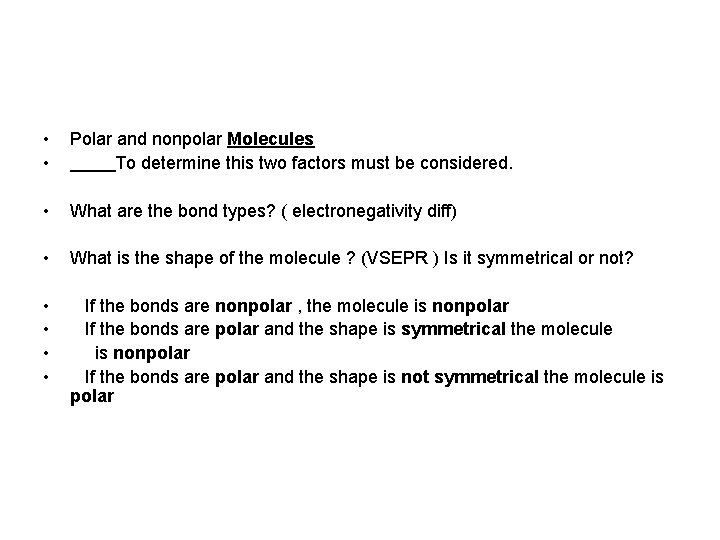 • Polar and nonpolar Molecules
• _____To determine this two factors must be considered.

• What are the bond types? ( electronegativity diff)

• What is the shape of the molecule ? (VSEPR ) Is it symmetrical or not?

• If the bonds are nonpolar , the molecule is nonpolar
• If the bonds are polar and the shape is symmetrical the molecule
• is nonpolar
• If the bonds are polar and the shape is not symmetrical the molecule is polar